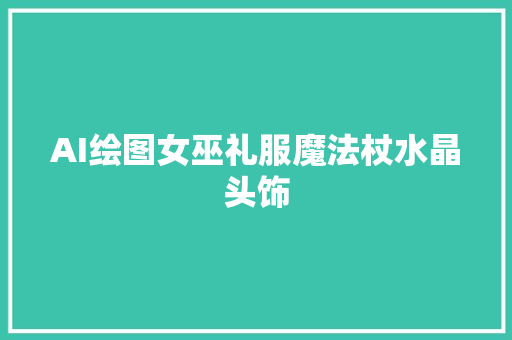 AI绘图女巫礼服魔法杖水晶头饰